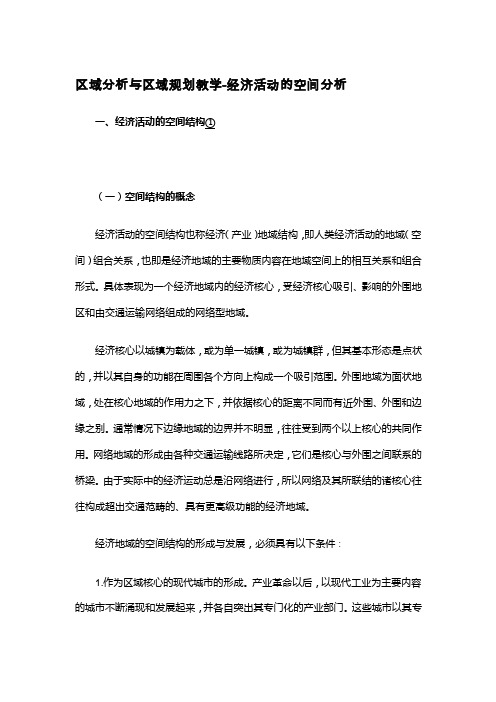 区域分析与区域规划教学-经济活动的空间分析

一、经济活动的空间结构①

（一）空间结构的概念

经济活动的空间结构也称经济（产业）地域结构，即人类经济活动的地域（空间）组合关系，也即是经济地域的主要物质内容在地域空间上的相互关系和组合形式。具体表现为一个经济地域内的经济核心，受经济核心吸引、影响的外围地区和由交通运输网络组成的网络型地域。

经济核心以城镇为载体，或为单一城镇，或为城镇群，但其基本形态是点状的，并以其自身的功能在周围各个方向上构成一个吸引范围。外围地域为面状地域，处在核心地域的作用力之下，并依据核心的距离不同而有近外围、外围和边缘之别。通常情况下边缘地域的边界并不明显，往往受到两个以上核心的共同作用。网络地域的形成由各种交通运输线路所决定，它们是核心与外围之间联系的桥梁。由于实际中的经济运动总是沿网络进行，所以网络及其所联结的诸核心往往构成超出交通范畴的、具有更高级功能的经济地域。

经济地域的空间结构的形成与发展，必须具有以下条件：

1.作为区域核心的现代城市的形成。产业革命以后，以现代工业为主要内容的城市不断涌现和发展起来，并各自突出其专门化的产业部门。这些城市以其专